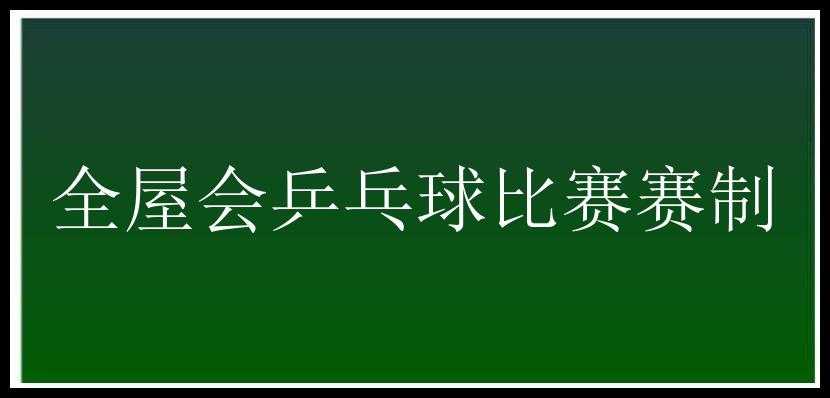 全屋会乒乓球比赛赛制